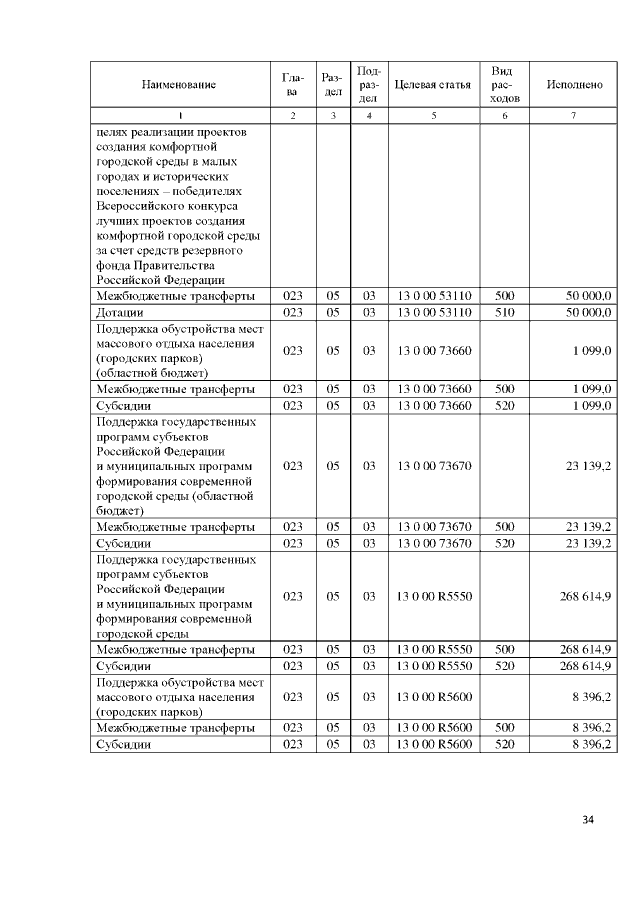 | Наименование | Глава | Раздел | Подраздел | Целевая статья | Вид расходов | Исполнено |
|---|---|---|---|---|---|---|
| 1 | 2 | 3 | 4 | 5 | 6 | 7 |
| целях реализации проектов создания комфортной городской среды в малых городах и исторических поселениях – победителях Всероссийского конкурса лучших проектов создания комфортной городской среды за счет средств резервного фонда Правительства Российской Федерации | | | | | | |
| Межбюджетные трансферты | 023 | 05 | 03 | 13 0 00 53110 | 500 | 50 000,0 |
| Дотации | 023 | 05 | 03 | 13 0 00 53110 | 510 | 50 000,0 |
| Поддержка обустройства мест массового отдыха населения (городских парков) (областной бюджет) | 023 | 05 | 03 | 13 0 00 73660 | | 1 099,0 |
| Межбюджетные трансферты | 023 | 05 | 03 | 13 0 00 73660 | 500 | 1 099,0 |
| Субсидии | 023 | 05 | 03 | 13 0 00 73660 | 520 | 1 099,0 |
| Поддержка государственных программ субъектов Российской Федерации и муниципальных программ формирования современной городской среды (областной бюджет) | 023 | 05 | 03 | 13 0 00 73670 | | 23 139,2 |
| Межбюджетные трансферты | 023 | 05 | 03 | 13 0 00 73670 | 500 | 23 139,2 |
| Субсидии | 023 | 05 | 03 | 13 0 00 73670 | 520 | 23 139,2 |
| Поддержка государственных программ субъектов Российской Федерации и муниципальных программ формирования современной городской среды | 023 | 05 | 03 | 13 0 00 R5550 | | 268 614,9 |
| Межбюджетные трансферты | 023 | 05 | 03 | 13 0 00 R5550 | 500 | 268 614,9 |
| Субсидии | 023 | 05 | 03 | 13 0 00 R5550 | 520 | 268 614,9 |
| Поддержка обустройства мест массового отдыха населения (городских парков) | 023 | 05 | 03 | 13 0 00 R5600 | | 8 396,2 |
| Межбюджетные трансферты | 023 | 05 | 03 | 13 0 00 R5600 | 500 | 8 396,2 |
| Субсидии | 023 | 05 | 03 | 13 0 00 R5600 | 520 | 8 396,2 |

34